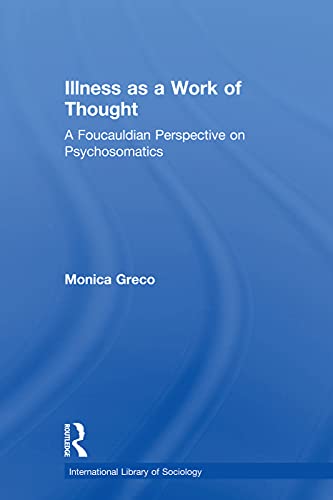 Illness as a Work of Thought

A Foucauldian Perspective on Psychosomatics

Monica Greco

ROUTLEDGE

International Library of Sociology